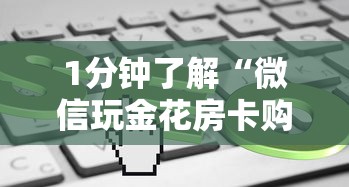 1分钟了解“微信玩金花房卡购